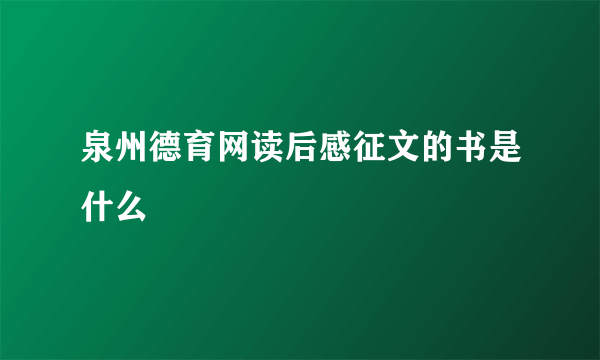 泉州德育网读后感征文的书是什么